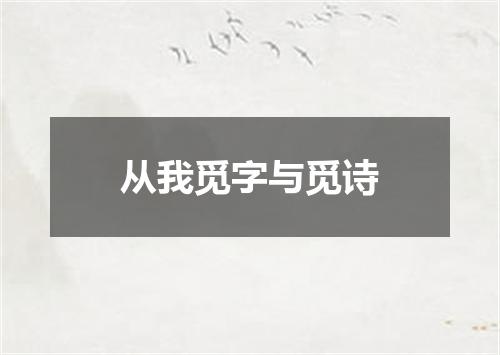 从我觅字与觅诗